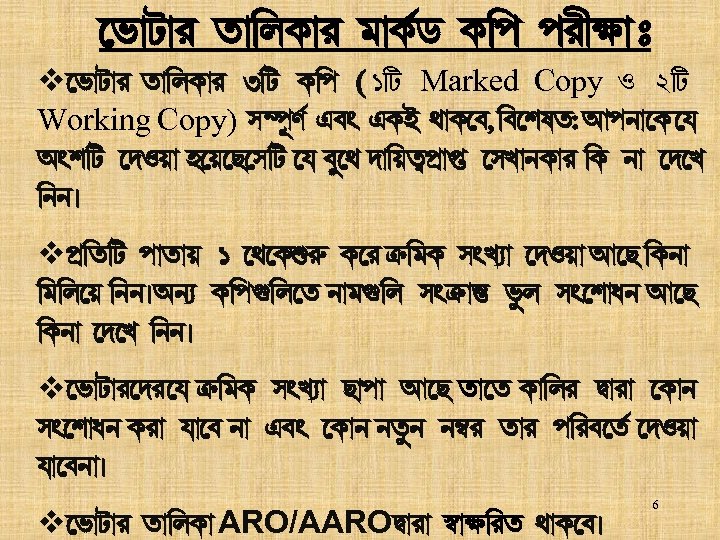 ভোটার তালিকার মার্কড কপি পরীক্ষাঃ

❖ভোটার তালিকার ৩টি কপি (১টি Marked Copy ও ২টি Working Copy) সম্পূর্ণ এবং একই থাকবে, বিশেষতঃ আপনাকে যে অংশটি দেওয়া হয়েছেসেটি যে বুথে দায়িত্বপ্রাপ্ত সেখানকার কি না দেখে নিন।

❖প্রতিটি পাতায় ১ থেকেশুরু করে ক্রমিক সংখ্যা দেওয়া আছে কিনা মিলিয়ে নিন।অন্য কপিগুলিতে নামগুলি সংক্রান্ত ভুল সংশোধন আছে কিনা দেখে নিন।

❖ভোটারদেরযে ক্রমিক সংখ্যা ছাপা আছে তাতে কালির দ্বারা কোন সংশোধন করা যাবে না এবং কোন নতুন নম্বর তার পরিবর্তে দেওয়া যাবেনা।

❖ভোটার তালিকা ARO/AAROদ্বারা স্বাক্ষরিত থাকবে।

6